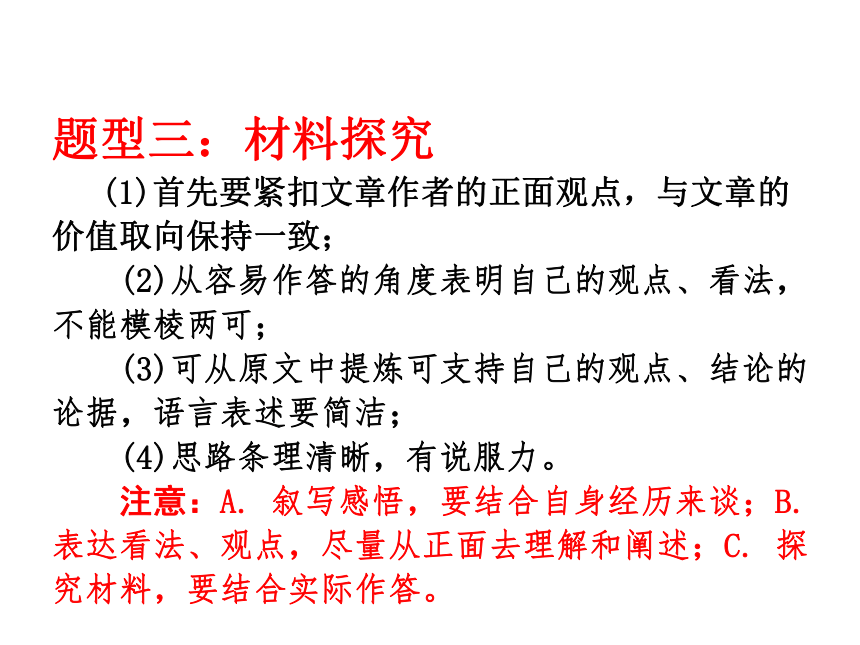 题型三：材料探究

(1)首先要紧扣文章作者的正面观点，与文章的价值取向保持一致；

(2)从容易作答的角度表明自己的观点、看法，不能模棱两可；

(3)可从原文中提炼可支持自己的观点、结论的论据，语言表述要简洁；

(4)思路条理清晰，有说服力。

注意：A. 叙写感悟，要结合自身经历来谈；B. 表达看法、观点，尽量从正面去理解和阐述；C. 探究材料，要结合实际作答。